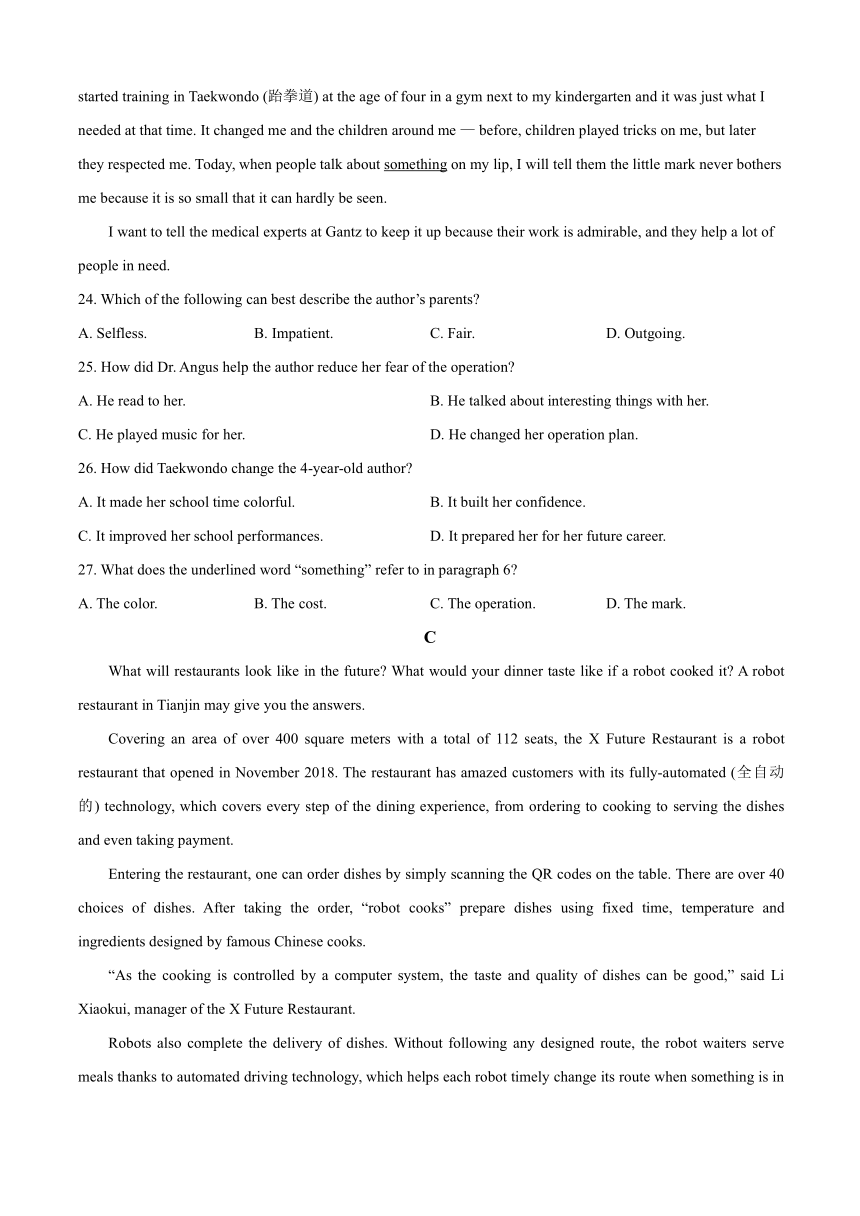 started training in Taekwondo (跆拳道) at the age of four in a gym next to my kindergarten and it was just what I needed at that time. It changed me and the children around me — before, children played tricks on me, but later they respected me. Today, when people talk about something on my lip, I will tell them the little mark never bothers me because it is so small that it can hardly be seen.

I want to tell the medical experts at Gantz to keep it up because their work is admirable, and they help a lot of people in need.

24. Which of the following can best describe the author’s parents?

A. Selfless.

B. Impatient.

C. Fair.

D. Outgoing.

25. How did Dr. Angus help the author reduce her fear of the operation?

A. He read to her.

B. He talked about interesting things with her.

C. He played music for her.

D. He changed her operation plan.

26. How did Taekwondo change the 4-year-old author?

A. It made her school time colorful.

B. It built her confidence.

C. It improved her school performances.

D. It prepared her for her future career.

27. What does the underlined word “something” refer to in paragraph 6?

A. The color.

B. The cost.

C. The operation.

D. The mark.

C

What will restaurants look like in the future? What would your dinner taste like if a robot cooked it? A robot restaurant in Tianjin may give you the answers.

Covering an area of over 400 square meters with a total of 112 seats, the X Future Restaurant is a robot restaurant that opened in November 2018. The restaurant has amazed customers with its fully-automated (全自动的) technology, which covers every step of the dining experience, from ordering to cooking to serving the dishes and even taking payment.

Entering the restaurant, one can order dishes by simply scanning the QR codes on the table. There are over 40 choices of dishes. After taking the order, “robot cooks” prepare dishes using fixed time, temperature and ingredients designed by famous Chinese cooks.

“As the cooking is controlled by a computer system, the taste and quality of dishes can be good,” said Li Xiaokui, manager of the X Future Restaurant.

Robots also complete the delivery of dishes. Without following any designed route, the robot waiters serve meals thanks to automated driving technology, which helps each robot timely change its route when something is in